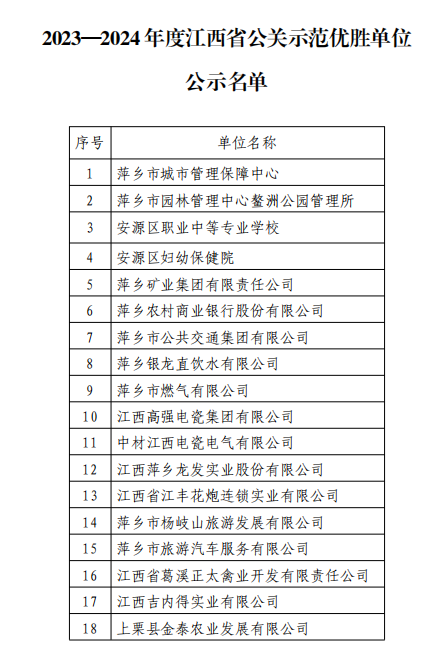 2023—2024 年度江西省公关示范优胜单位

公示名单

| 序号 | 单位名称 |
|---|---|
| 1 | 萍乡市城市管理保障中心 |
| 2 | 萍乡市园林管理中心鳌洲公园管理所 |
| 3 | 安源区职业中等专业学校 |
| 4 | 安源区妇幼保健院 |
| 5 | 萍乡矿业集团有限责任公司 |
| 6 | 萍乡农村商业银行股份有限公司 |
| 7 | 萍乡市公共交通集团有限公司 |
| 8 | 萍乡银龙直饮水有限公司 |
| 9 | 萍乡市燃气有限公司 |
| 10 | 江西高强电瓷集团有限公司 |
| 11 | 中材江西电瓷电气有限公司 |
| 12 | 江西萍乡龙发实业股份有限公司 |
| 13 | 江西省江丰花炮连锁实业有限公司 |
| 14 | 萍乡市杨岐山旅游发展有限公司 |
| 15 | 萍乡市旅游汽车服务有限公司 |
| 16 | 江西省葛溪正太禽业开发有限责任公司 |
| 17 | 江西吉内得实业有限公司 |
| 18 | 上栗县金泰农业发展有限公司 |